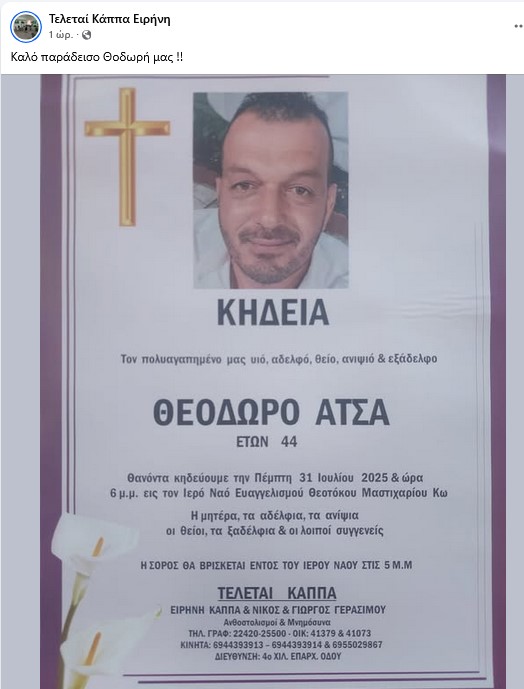 Τελεταί Κάππα Ειρήνη
1 ώρ. ·

Καλό παράδεισο Θοδωρή μας !!

ΚΗΔΕΙΑ

Τον πολυαγαπημένο μας υιό, αδελφό, θείο, ανιψιό & εξάδελφο

ΘΕΟΔΩΡΟ ΑΤΣΑ
ΕΤΩΝ 44

Θανόντα κηδεύουμε την Πέμπτη 31 Ιουλίου 2025 & ώρα 6 μ.μ. εις τον Ιερό Ναό Ευαγγελισμού Θεοτόκου Μαστιχαρίου Κω

Η μητέρα, τα αδέλφια, τα ανίψια οι θείοι, τα ξαδέλφια & οι λοιποί συγγενείς

Η ΣΟΡΟΣ ΘΑ ΒΡΙΣΚΕΤΑΙ ΕΝΤΟΣ ΤΟΥ ΙΕΡΟΥ ΝΑΟΥ ΣΤΙΣ 5 Μ.Μ

ΤΕΛΕΤΑΙ ΚΑΠΠΑ
ΕΙΡΗΝΗ ΚΑΠΠΑ & ΝΙΚΟΣ & ΓΙΩΡΓΟΣ ΓΕΡΑΣΙΜΟΥ
Ανθοστολισμοί & Μνημόσυνα
ΤΗΛ. ΓΡΑΦ: 22420-25500 - ΟΙΚ: 41379 & 41073
ΚΙΝΗΤΑ: 6944393913 – 6944393914 & 6955029867
ΔΙΕΥΘΥΝΣΗ: 4ο ΧΙΛ. ΕΠΑΡΧ. ΟΔΟΥ